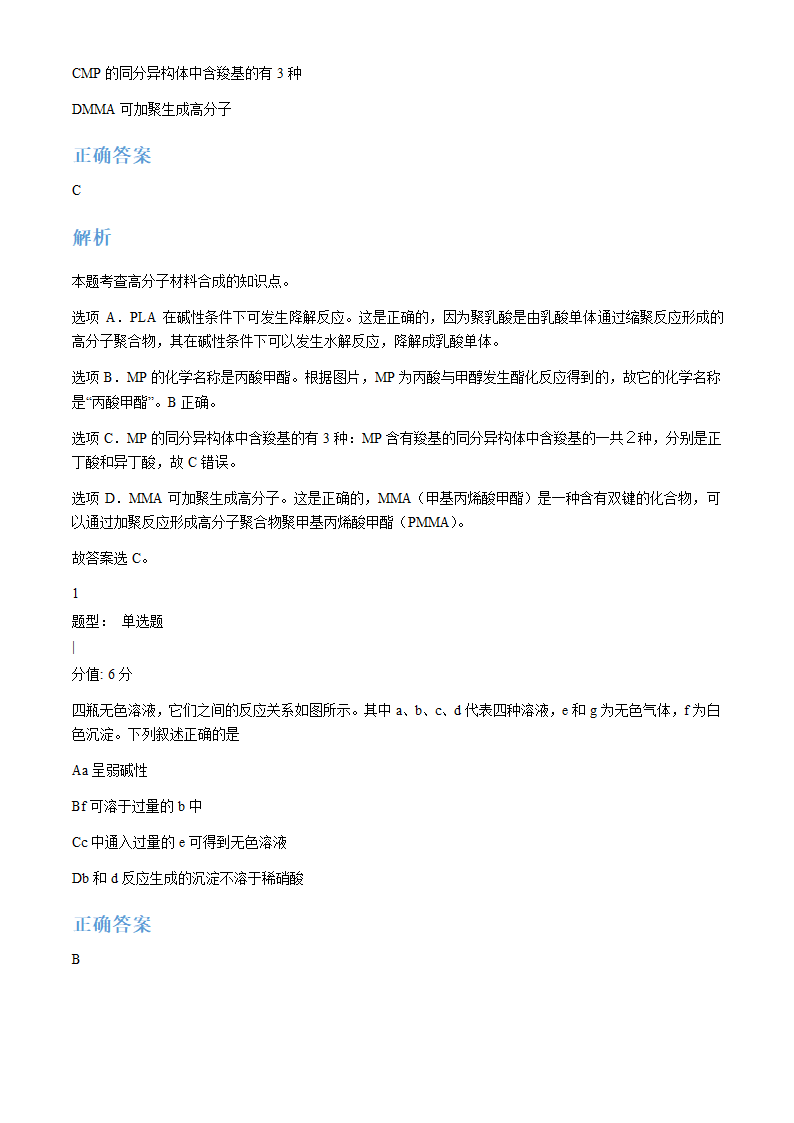 CMP 的同分异构体中含羧基的有 3 种

DMMA 可加聚生成高分子

正确答案

C

解析

本题考查高分子材料合成的知识点。

选项 A．PLA 在碱性条件下可发生降解反应。这是正确的，因为聚乳酸是由乳酸单体通过缩聚反应形成的高分子聚合物，其在碱性条件下可以发生水解反应，降解成乳酸单体。

选项 B．MP 的化学名称是丙酸甲酯。根据图片，MP 为丙酸与甲醇发生酯化反应得到的，故它的化学名称是“丙酸甲酯”。B 正确。

选项 C．MP 的同分异构体中含羧基的有 3 种：MP 含有羧基的同分异构体中含羧基的一共 2 种，分别是正丁酸和异丁酸，故 C 错误。

选项 D．MMA 可加聚生成高分子。这是正确的，MMA（甲基丙烯酸甲酯）是一种含有双键的化合物，可以通过加聚反应形成高分子聚合物聚甲基丙烯酸甲酯（PMMA）。

故答案选 C。

1
题型： 单选题
|
分值: 6 分

四瓶无色溶液，它们之间的反应关系如图所示。其中 a、b、c、d 代表四种溶液，e 和 g 为无色气体，f 为白色沉淀。下列叙述正确的是

Aa 呈弱碱性

Bf 可溶于过量的 b 中

Cc 中通入过量的 e 可得到无色溶液

Db 和 d 反应生成的沉淀不溶于稀硝酸

正确答案

B